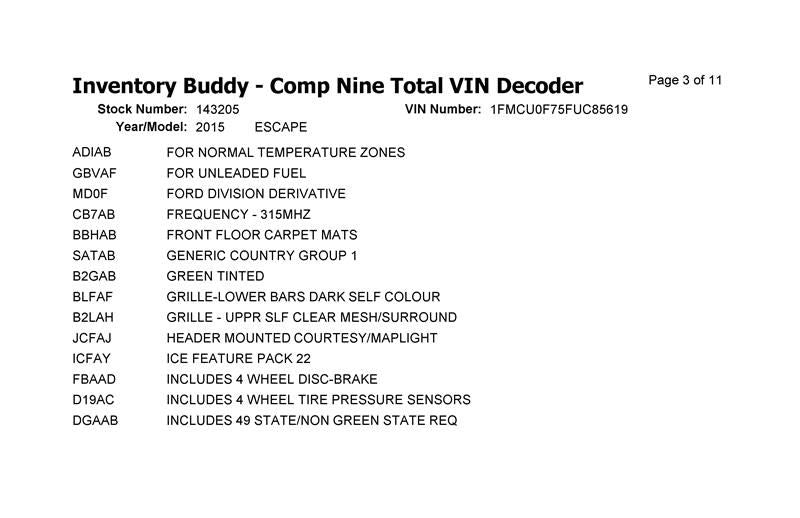 Inventory Buddy - Comp Nine Total VIN Decoder

Page 3 of 11

Stock Number: 143205 VIN Number: 1FMCU0F75FUC85619
Year/Model: 2015 ESCAPE

| | |
|---|---|
| ADIAB | FOR NORMAL TEMPERATURE ZONES |
| GBVAF | FOR UNLEADED FUEL |
| MD0F | FORD DIVISION DERIVATIVE |
| CB7AB | FREQUENCY - 315MHZ |
| BBHAB | FRONT FLOOR CARPET MATS |
| SATAB | GENERIC COUNTRY GROUP 1 |
| B2GAB | GREEN TINTED |
| BLFAF | GRILLE-LOWER BARS DARK SELF COLOUR |
| B2LAH | GRILLE - UPPR SLF CLEAR MESH/SURROUND |
| JCFAJ | HEADER MOUNTED COURTESY/MAPLIGHT |
| ICFAY | ICE FEATURE PACK 22 |
| FBAAD | INCLUDES 4 WHEEL DISC-BRAKE |
| D19AC | INCLUDES 4 WHEEL TIRE PRESSURE SENSORS |
| DGAAB | INCLUDES 49 STATE/NON GREEN STATE REQ |